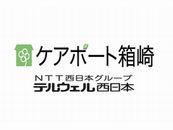 ケアポート箱崎

NTT西日本グループ
テルウェル西日本